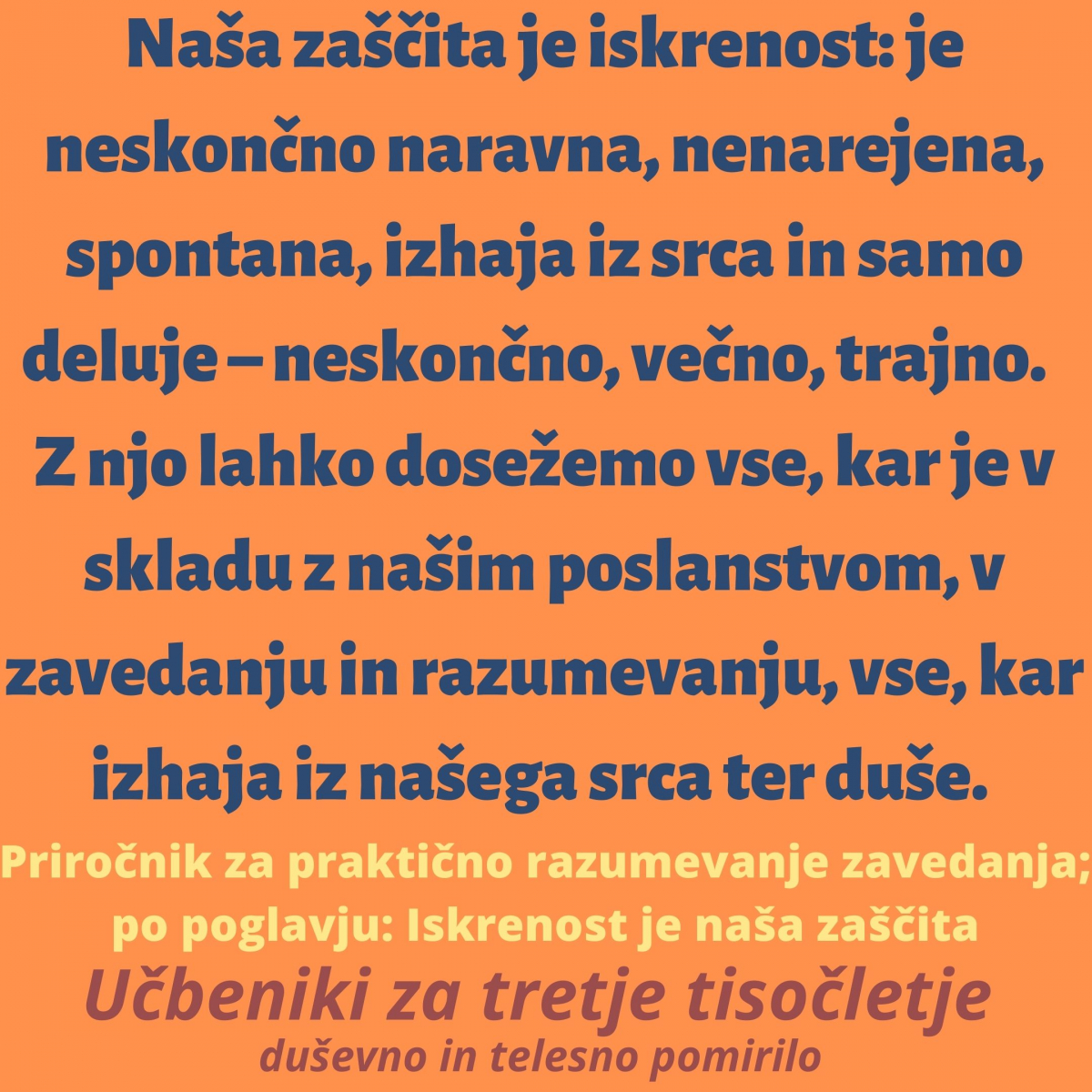 Naša zaščita je iskrenost: je neskončno naravna, nenarejena, spontana, izhaja iz srca in samo deluje – neskončno, večno, trajno. Z njo lahko dosežemo vse, kar je v skladu z našim poslanstvom, v zavedanju in razumevanju, vse, kar izhaja iz našega srca ter duše.

Priročnik za praktično razumevanje zavedanja; po poglavju: Iskrenost je naša zaščita

Učbeniki za tretje tisočletje

duševno in telesno pomirilo